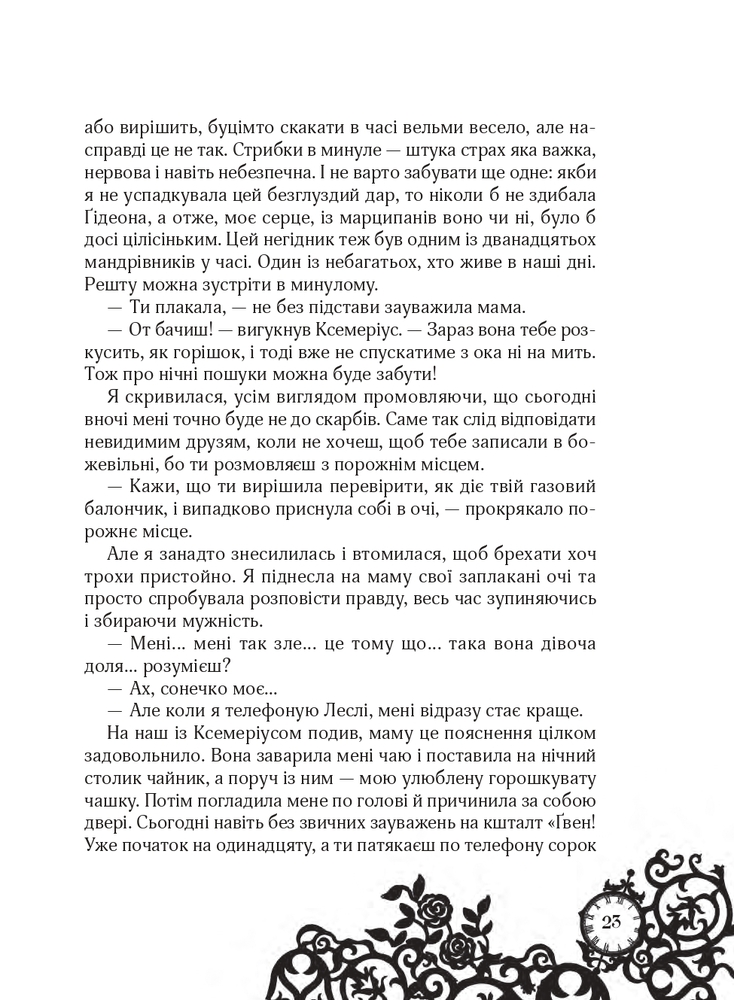 або вирішить, буцімто скакати в часі вельми весело, але насправді це не так. Стрибки в минуле — штука страх яка важка, нервова і навіть небезпечна. І не варто забувати ще одне: якби я не успадкувала цей безглуздий дар, то ніколи б не здибала Ґідеона, а отже, моє серце, із марципанів воно чи ні, було б досі цілісіньким. Цей негідник теж був одним із дванадцятьох мандрівників у часі. Один із небагатьох, хто живе в наші дні. Решту можна зустріти в минулому.

— Ти плакала, — не без підстави зауважила мама.

— От бачиш! — вигукнув Ксемеріус. — Зараз вона тебе розкусить, як горішок, і тоді вже не спускатиме з ока ні на мить. Тож про нічні пошуки можна буде забути!

Я скривилася, усім виглядом промовляючи, що сьогодні вночі мені точно буде не до скарбів. Саме так слід відповідати невидимим друзям, коли не хочеш, щоб тебе записали в божевільні, бо ти розмовляєш з порожнім місцем.

— Кажи, що ти вирішила перевірити, як діє твій газовий балончик, і випадково приснула собі в очі, — прокрякало порожнє місце.

Але я занадто знесилилась і втомилася, щоб брехати хоч трохи пристойно. Я піднесла на маму свої заплакані очі та просто спробувала розповісти правду, весь час зупиняючись і збираючи мужність.

— Мені... мені так зле... це тому що... така вона дівоча доля... розумієш?

— Ах, сонечко моє...

— Але коли я телефоную Леслі, мені відразу стає краще.

На наш із Ксемеріусом подив, маму це пояснення цілком задовольнило. Вона заварила мені чаю і поставила на нічний столик чайник, а поруч із ним — мою улюблену горошкувату чашку. Потім погладила мене по голові й причинила за собою двері. Сьогодні навіть без звичних зауважень на кшталт «Ґвен! Уже початок на одинадцяту, а ти патякаєш по телефону сорок

23